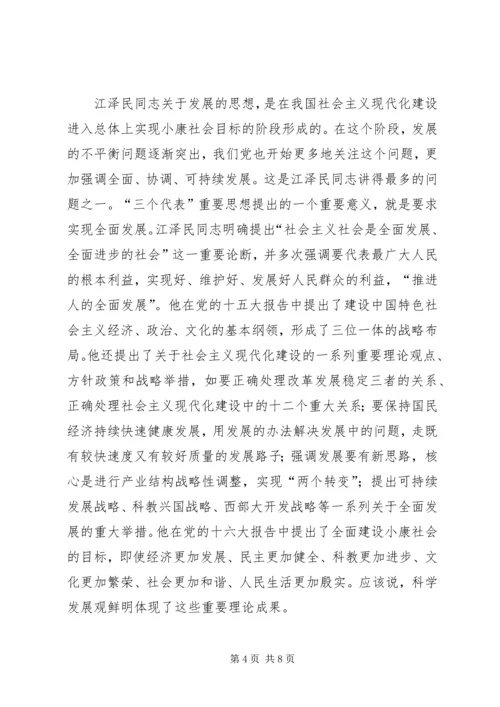 江泽民同志关于发展的思想，是在我国社会主义现代化建设进入总体上实现小康社会目标的阶段形成的。在这个阶段，发展的不平衡问题逐渐突出，我们党也开始更多地关注这个问题，更加强调全面、协调、可持续发展。这是江泽民同志讲得最多的问题之一。“三个代表”重要思想提出的一个重要意义，就是要求实现全面发展。江泽民同志明确提出“社会主义社会是全面发展、全面进步的社会”这一重要论断，并多次强调要代表最广大人民的根本利益，实现好、维护好、发展好人民群众的利益，“推进人的全面发展”。他在党的十五大报告中提出了建设中国特色社会主义经济、政治、文化的基本纲领，形成了三位一体的战略布局。他还提出了关于社会主义现代化建设的一系列重要理论观点、方针政策和战略举措，如要正确处理改革发展稳定三者的关系、正确处理社会主义现代化建设中的十二个重大关系；要保持国民经济持续快速健康发展，用发展的办法解决发展中的问题，走既有较快速度又有较好质量的发展路子；强调发展要有新思路，核心是进行产业结构战略性调整，实现“两个转变”；提出可持续发展战略、科教兴国战略、西部大开发战略等一系列关于全面发展的重大举措。他在党的十六大报告中提出了全面建设小康社会的目标，即使经济更加发展、民主更加健全、科教更加进步、文化更加繁荣、社会更加和谐、人民生活更加殷实。应该说，科学发展观鲜明体现了这些重要理论成果。

第4页 共8页